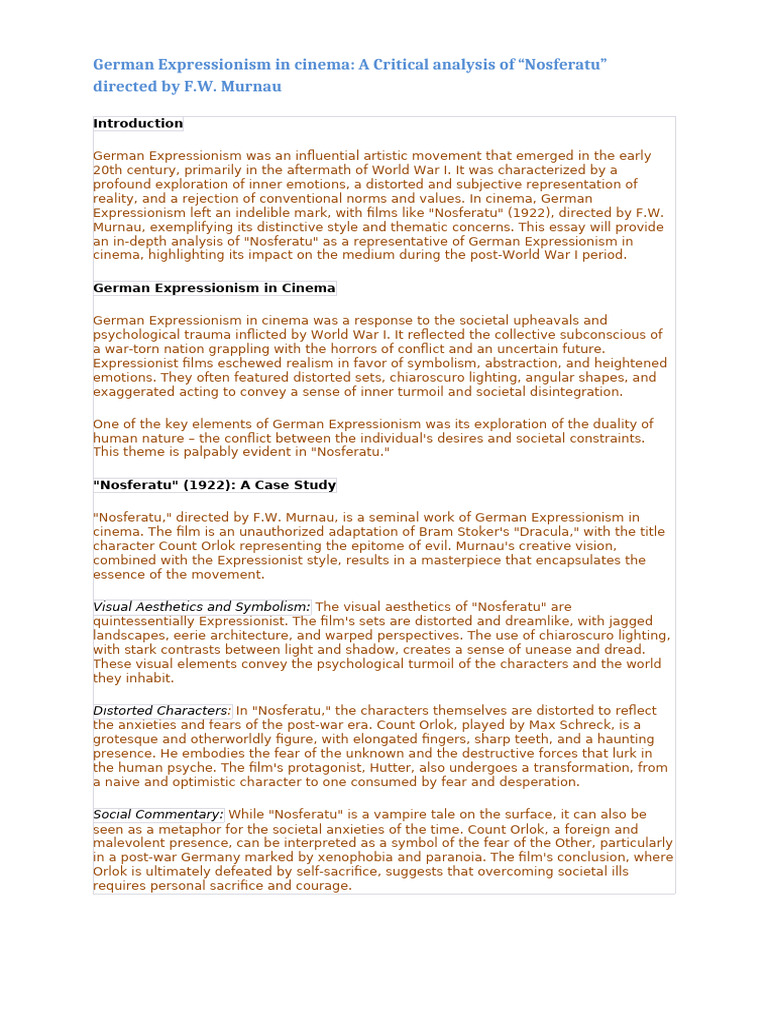 German Expressionism in cinema: A Critical analysis of “Nosferatu” directed by F.W. Murnau

Introduction

German Expressionism was an influential artistic movement that emerged in the early 20th century, primarily in the aftermath of World War I. It was characterized by a profound exploration of inner emotions, a distorted and subjective representation of reality, and a rejection of conventional norms and values. In cinema, German Expressionism left an indelible mark, with films like "Nosferatu" (1922), directed by F.W. Murnau, exemplifying its distinctive style and thematic concerns. This essay will provide an in-depth analysis of "Nosferatu" as a representative of German Expressionism in cinema, highlighting its impact on the medium during the post-World War I period.

German Expressionism in Cinema

German Expressionism in cinema was a response to the societal upheavals and psychological trauma inflicted by World War I. It reflected the collective subconscious of a war-torn nation grappling with the horrors of conflict and an uncertain future. Expressionist films eschewed realism in favor of symbolism, abstraction, and heightened emotions. They often featured distorted sets, chiaroscuro lighting, angular shapes, and exaggerated acting to convey a sense of inner turmoil and societal disintegration.

One of the key elements of German Expressionism was its exploration of the duality of human nature – the conflict between the individual's desires and societal constraints. This theme is palpably evident in "Nosferatu."

"Nosferatu" (1922): A Case Study

"Nosferatu," directed by F.W. Murnau, is a seminal work of German Expressionism in cinema. The film is an unauthorized adaptation of Bram Stoker's "Dracula," with the title character Count Orlok representing the epitome of evil. Murnau's creative vision, combined with the Expressionist style, results in a masterpiece that encapsulates the essence of the movement.

Visual Aesthetics and Symbolism: The visual aesthetics of "Nosferatu" are quintessentially Expressionist. The film's sets are distorted and dreamlike, with jagged landscapes, eerie architecture, and warped perspectives. The use of chiaroscuro lighting, with stark contrasts between light and shadow, creates a sense of unease and dread. These visual elements convey the psychological turmoil of the characters and the world they inhabit.

Distorted Characters: In "Nosferatu," the characters themselves are distorted to reflect the anxieties and fears of the post-war era. Count Orlok, played by Max Schreck, is a grotesque and otherworldly figure, with elongated fingers, sharp teeth, and a haunting presence. He embodies the fear of the unknown and the destructive forces that lurk in the human psyche. The film's protagonist, Hutter, also undergoes a transformation, from a naive and optimistic character to one consumed by fear and desperation.

Social Commentary: While "Nosferatu" is a vampire tale on the surface, it can also be seen as a metaphor for the societal anxieties of the time. Count Orlok, a foreign and malevolent presence, can be interpreted as a symbol of the fear of the Other, particularly in a post-war Germany marked by xenophobia and paranoia. The film's conclusion, where Orlok is ultimately defeated by self-sacrifice, suggests that overcoming societal ills requires personal sacrifice and courage.